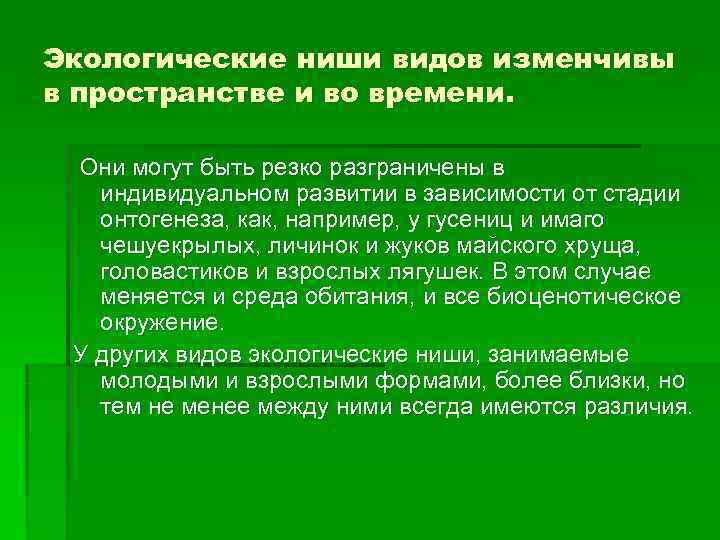 Экологические ниши видов изменчивы в пространстве и во времени.

Они могут быть резко разграничены в индивидуальном развитии в зависимости от стадии онтогенеза, как, например, у гусениц и имаго чешуекрылых, личинок и жуков майского хруща, головастиков и взрослых лягушек. В этом случае меняется и среда обитания, и все биоценотическое окружение.

У других видов экологические ниши, занимаемые молодыми и взрослыми формами, более близки, но тем не менее между ними всегда имеются различия.